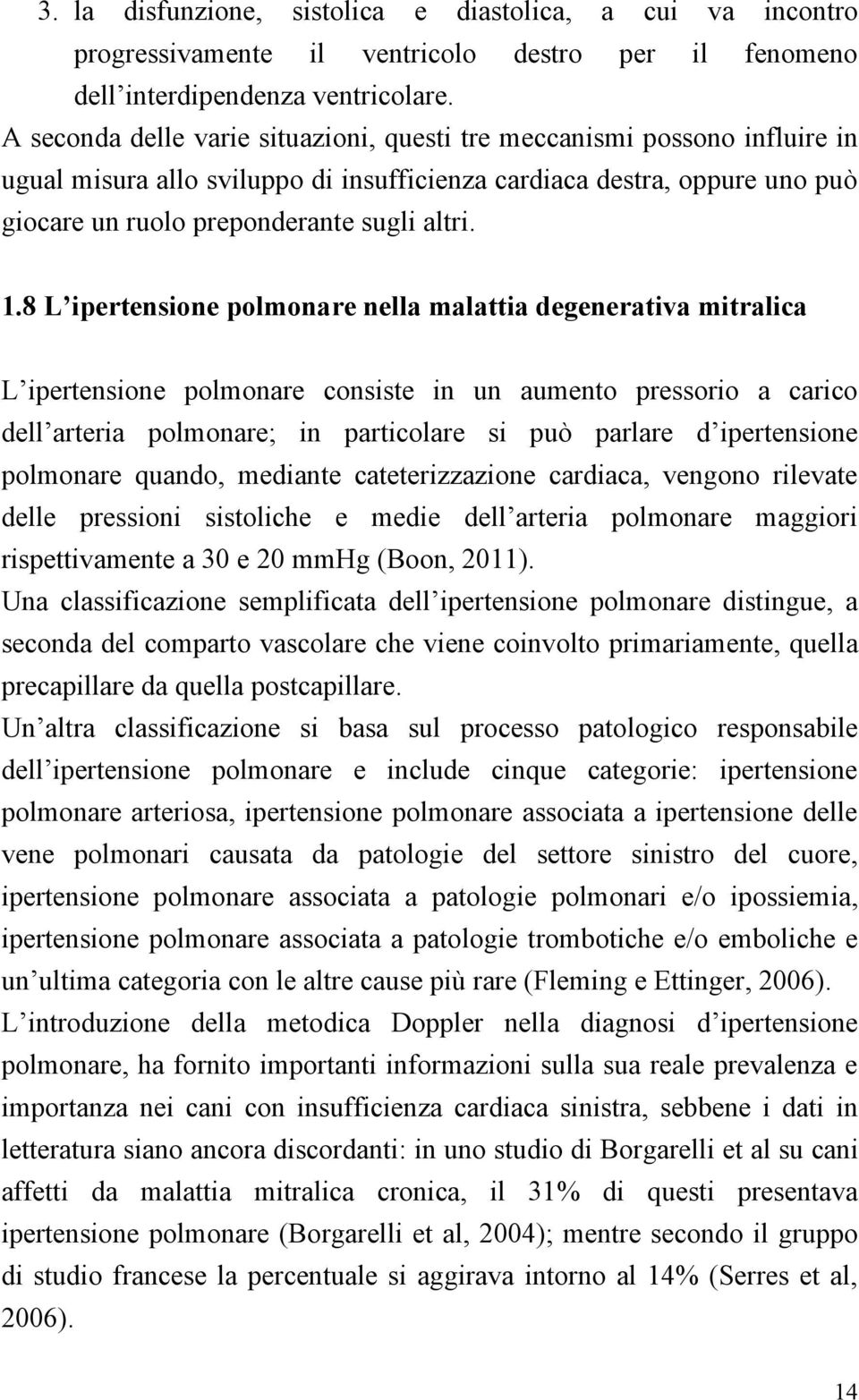 3. la disfunzione, sistolica e diastolica, a cui va incontro progressivamente il ventricolo destro per il fenomeno dell interdipendenza ventricolare.

A seconda delle varie situazioni, questi tre meccanismi possono influire in ugual misura allo sviluppo di insufficienza cardiaca destra, oppure uno può giocare un ruolo preponderante sugli altri.

1.8 L ipertensione polmonare nella malattia degenerativa mitralica

L ipertensione polmonare consiste in un aumento pressorio a carico dell arteria polmonare; in particolare si può parlare d ipertensione polmonare quando, mediante cateterizzazione cardiaca, vengono rilevate delle pressioni sistoliche e medie dell arteria polmonare maggiori rispettivamente a 30 e 20 mmHg (Boon, 2011).

Una classificazione semplificata dell ipertensione polmonare distingue, a seconda del comparto vascolare che viene coinvolto primariamente, quella precapillare da quella postcapillare.

Un altra classificazione si basa sul processo patologico responsabile dell ipertensione polmonare e include cinque categorie: ipertensione polmonare arteriosa, ipertensione polmonare associata a ipertensione delle vene polmonari causata da patologie del settore sinistro del cuore, ipertensione polmonare associata a patologie polmonari e/o ipossiemia, ipertensione polmonare associata a patologie trombotiche e/o emboliche e un ultima categoria con le altre cause più rare (Fleming e Ettinger, 2006).

L introduzione della metodica Doppler nella diagnosi d ipertensione polmonare, ha fornito importanti informazioni sulla sua reale prevalenza e importanza nei cani con insufficienza cardiaca sinistra, sebbene i dati in letteratura siano ancora discordanti: in uno studio di Borgarelli et al su cani affetti da malattia mitralica cronica, il 31% di questi presentava ipertensione polmonare (Borgarelli et al, 2004); mentre secondo il gruppo di studio francese la percentuale si aggirava intorno al 14% (Serres et al, 2006).

14